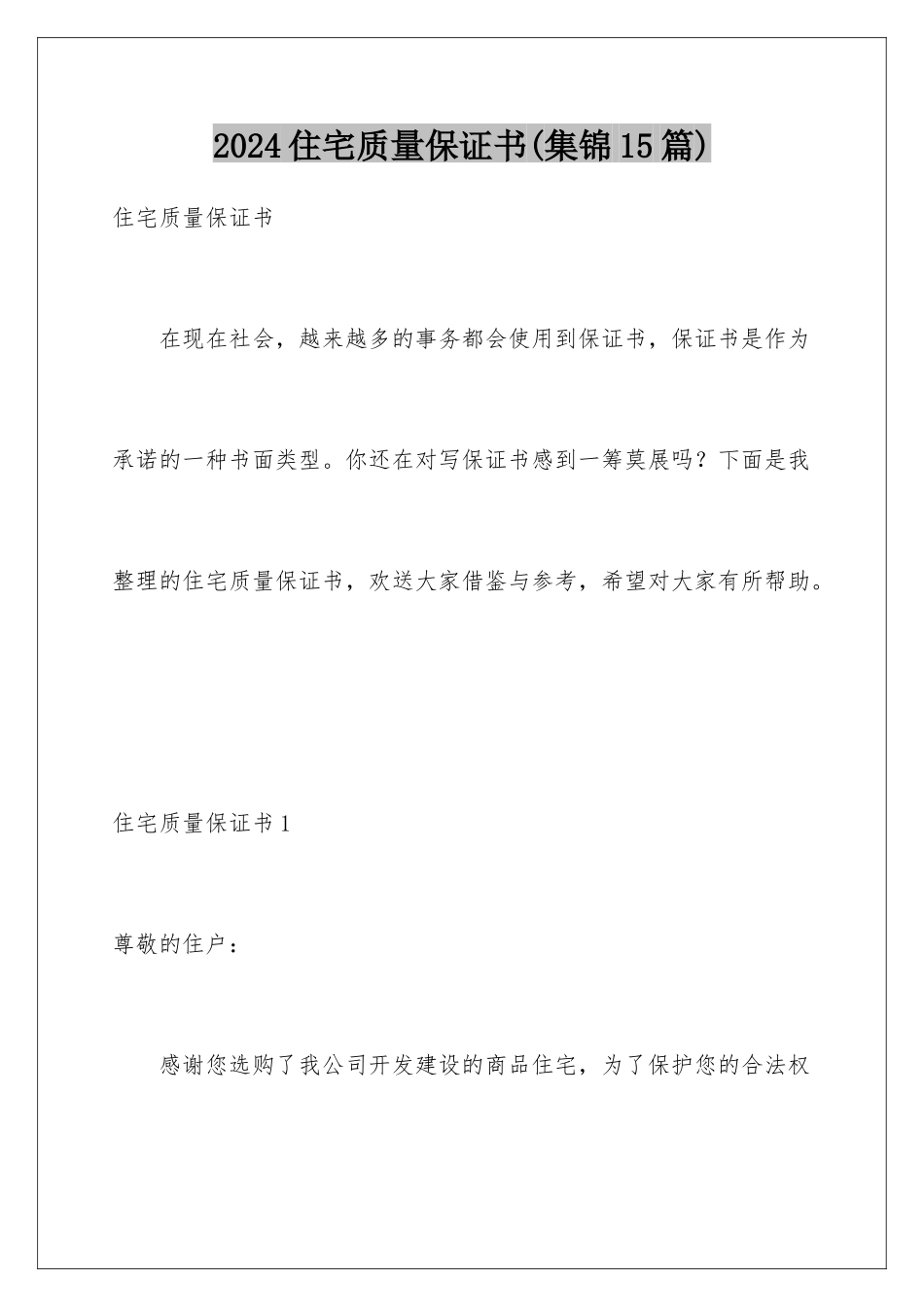 2024住宅质量保证书(集锦15篇)

住宅质量保证书

在现在社会，越来越多的事务都会使用到保证书，保证书是作为承诺的一种书面类型。你还在对写保证书感到一筹莫展吗？下面是我整理的住宅质量保证书，欢送大家借鉴与参考，希望对大家有所帮助。

住宅质量保证书1

尊敬的住户：

感谢您选购了我公司开发建设的商品住宅，为了保护您的合法权